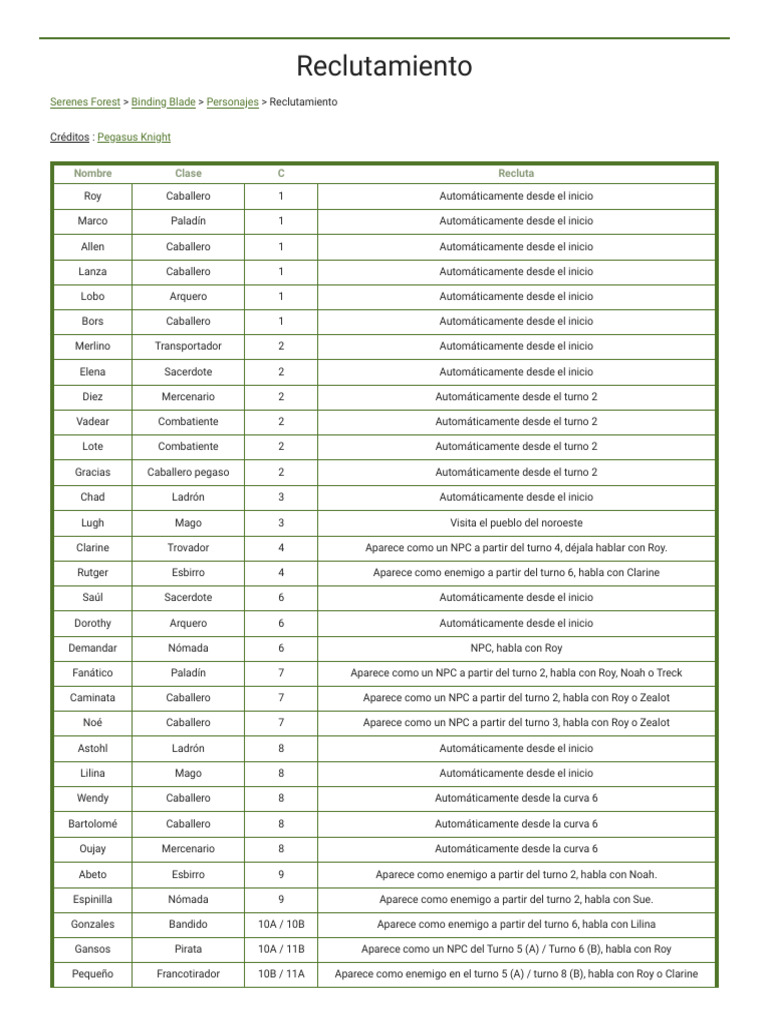 Reclutamiento

Serenes Forest > Binding Blade > Personajes > Reclutamiento

Créditos : Pegasus Knight

| Nombre | Clase | C | Recluta |
|---|---|---|---|
| Roy | Caballero | 1 | Automáticamente desde el inicio |
| Marco | Paladín | 1 | Automáticamente desde el inicio |
| Allen | Caballero | 1 | Automáticamente desde el inicio |
| Lanza | Caballero | 1 | Automáticamente desde el inicio |
| Lobo | Arquero | 1 | Automáticamente desde el inicio |
| Bors | Caballero | 1 | Automáticamente desde el inicio |
| Merlino | Transportador | 2 | Automáticamente desde el inicio |
| Elena | Sacerdote | 2 | Automáticamente desde el inicio |
| Diez | Mercenario | 2 | Automáticamente desde el turno 2 |
| Vadear | Combatiente | 2 | Automáticamente desde el turno 2 |
| Lote | Combatiente | 2 | Automáticamente desde el turno 2 |
| Gracias | Caballero pegaso | 2 | Automáticamente desde el turno 2 |
| Chad | Ladrón | 3 | Automáticamente desde el inicio |
| Lugh | Mago | 3 | Visita el pueblo del noroeste |
| Clarine | Trovador | 4 | Aparece como un NPC a partir del turno 4, déjala hablar con Roy. |
| Rutger | Esbirro | 4 | Aparece como enemigo a partir del turno 6, habla con Clarine |
| Saúl | Sacerdote | 6 | Automáticamente desde el inicio |
| Dorothy | Arquero | 6 | Automáticamente desde el inicio |
| Demandar | Nómada | 6 | NPC, habla con Roy |
| Fanático | Paladín | 7 | Aparece como un NPC a partir del turno 2, habla con Roy, Noah o Treck |
| Caminata | Caballero | 7 | Aparece como un NPC a partir del turno 2, habla con Roy o Zealot |
| Noé | Caballero | 7 | Aparece como un NPC a partir del turno 3, habla con Roy o Zealot |
| Astohl | Ladrón | 8 | Automáticamente desde el inicio |
| Lilina | Mago | 8 | Automáticamente desde el inicio |
| Wendy | Caballero | 8 | Automáticamente desde la curva 6 |
| Bartolomé | Caballero | 8 | Automáticamente desde la curva 6 |
| Oujay | Mercenario | 8 | Automáticamente desde la curva 6 |
| Abeto | Esbirro | 9 | Aparece como enemigo a partir del turno 2, habla con Noah. |
| Espinilla | Nómada | 9 | Aparece como enemigo a partir del turno 2, habla con Sue. |
| Gonzales | Bandido | 10A / 10B | Aparece como enemigo a partir del turno 6, habla con Lilina |
| Gansos | Pirata | 10A / 11B | Aparece como un NPC del Turno 5 (A) / Turno 6 (B), habla con Roy |
| Pequeño | Francotirador | 10B / 11A | Aparece como enemigo en el turno 5 (A) / turno 8 (B), habla con Roy o Clarine |